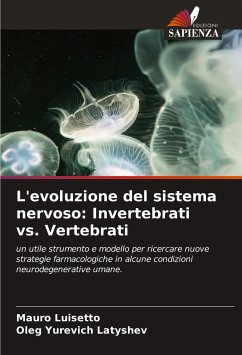 EDIZIONI
SAPIENZA

L'evoluzione del sistema nervoso: Invertebrati vs. Vertebrati

un utile strumento e modello per ricercare nuove strategie farmacologiche in alcune condizioni neurodegenerative umane.

Mauro Luisetto
Oleg Yurevich Latyshev